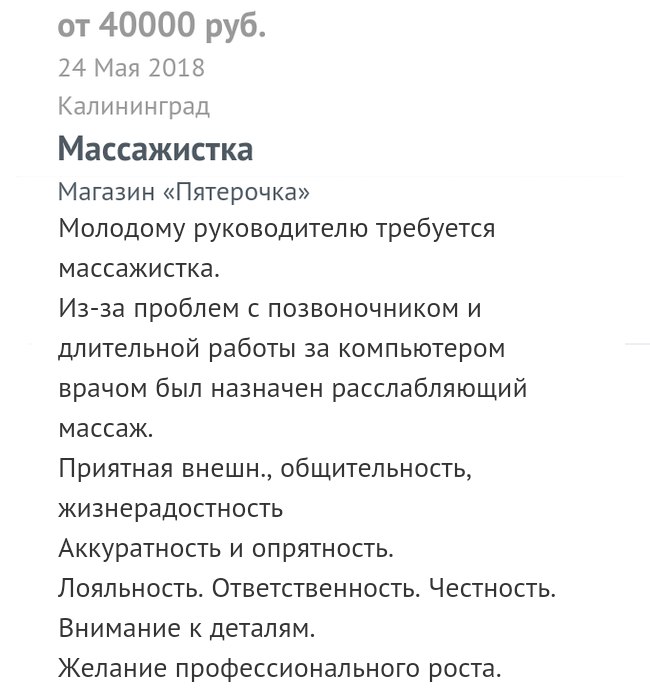 от 40000 руб.
24 Мая 2018
Калининград
Массажистка
Магазин «Пятерочка»
Молодому руководителю требуется массажистка.
Из-за проблем с позвоночником и длительной работы за компьютером врачом был назначен расслабляющий массаж.
Приятная внешн., общительность, жизнерадостность
Аккуратность и опрятность.
Лояльность. Ответственность. Честность.
Внимание к деталям.
Желание профессионального роста.